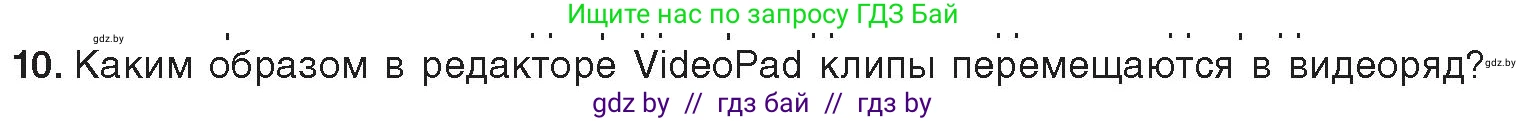 gdz.by
Ищите нас по запросу ГДЗ Бай
10. Каким образом в редакторе VideoPad клипы перемещаются в видеоряд?
gdz.by
gdz by // гдз бай // гдз by